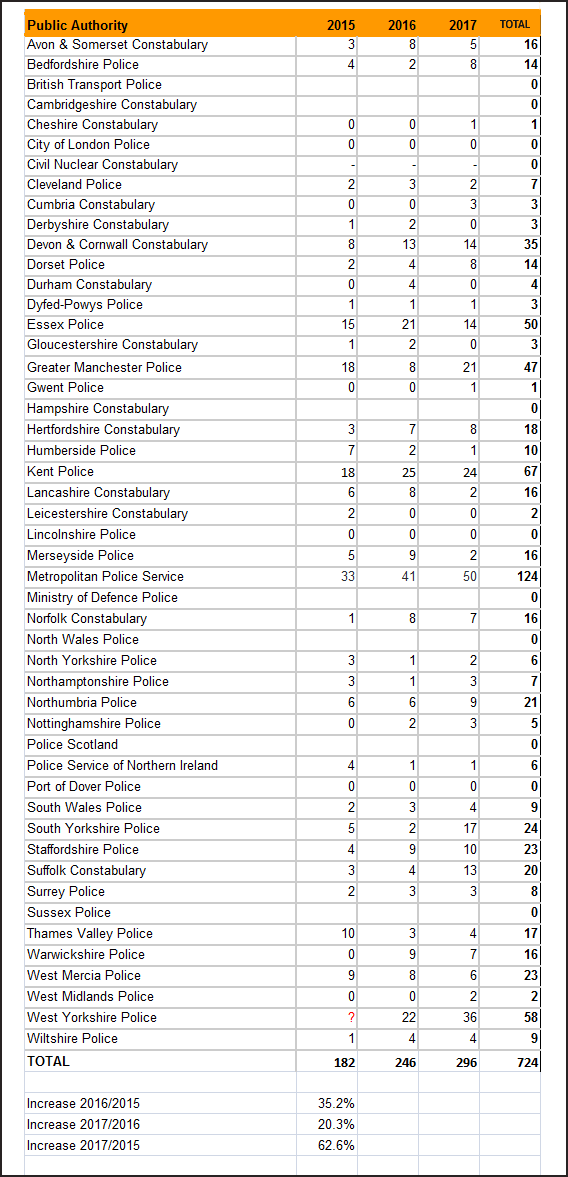 | Public Authority | 2015 | 2016 | 2017 | TOTAL |
|---|---|---|---|---|
| Avon & Somerset Constabulary | 3 | 8 | 5 | 16 |
| Bedfordshire Police | 4 | 2 | 8 | 14 |
| British Transport Police | | | | 0 |
| Cambridgeshire Constabulary | | | | 0 |
| Cheshire Constabulary | 0 | 0 | 1 | 1 |
| City of London Police | 0 | 0 | 0 | 0 |
| Civil Nuclear Constabulary | - | - | - | 0 |
| Cleveland Police | 2 | 3 | 2 | 7 |
| Cumbria Constabulary | 0 | 0 | 3 | 3 |
| Derbyshire Constabulary | 1 | 2 | 0 | 3 |
| Devon & Cornwall Constabulary | 8 | 13 | 14 | 35 |
| Dorset Police | 2 | 4 | 8 | 14 |
| Durham Constabulary | 0 | 4 | 0 | 4 |
| Dyfed-Powys Police | 1 | 1 | 1 | 3 |
| Essex Police | 15 | 21 | 14 | 50 |
| Gloucestershire Constabulary | 1 | 2 | 0 | 3 |
| Greater Manchester Police | 18 | 8 | 21 | 47 |
| Gwent Police | 0 | 0 | 1 | 1 |
| Hampshire Constabulary | | | | 0 |
| Hertfordshire Constabulary | 3 | 7 | 8 | 18 |
| Humberside Police | 7 | 2 | 1 | 10 |
| Kent Police | 18 | 25 | 24 | 67 |
| Lancashire Constabulary | 6 | 8 | 2 | 16 |
| Leicestershire Constabulary | 2 | 0 | 0 | 2 |
| Lincolnshire Police | 0 | 0 | 0 | 0 |
| Merseyside Police | 5 | 9 | 2 | 16 |
| Metropolitan Police Service | 33 | 41 | 50 | 124 |
| Ministry of Defence Police | | | | 0 |
| Norfolk Constabulary | 1 | 8 | 7 | 16 |
| North Wales Police | | | | 0 |
| North Yorkshire Police | 3 | 1 | 2 | 6 |
| Northamptonshire Police | 3 | 1 | 3 | 7 |
| Northumbria Police | 6 | 6 | 9 | 21 |
| Nottinghamshire Police | 0 | 2 | 3 | 5 |
| Police Scotland | | | | 0 |
| Police Service of Northern Ireland | 4 | 1 | 1 | 6 |
| Port of Dover Police | 0 | 0 | 0 | 0 |
| South Wales Police | 2 | 3 | 4 | 9 |
| South Yorkshire Police | 5 | 2 | 17 | 24 |
| Staffordshire Police | 4 | 9 | 10 | 23 |
| Suffolk Constabulary | 3 | 4 | 13 | 20 |
| Surrey Police | 2 | 3 | 3 | 8 |
| Sussex Police | | | | 0 |
| Thames Valley Police | 10 | 3 | 4 | 17 |
| Warwickshire Police | 0 | 9 | 7 | 16 |
| West Mercia Police | 9 | 8 | 6 | 23 |
| West Midlands Police | 0 | 0 | 2 | 2 |
| West Yorkshire Police | ? | 22 | 36 | 58 |
| Wiltshire Police | 1 | 4 | 4 | 9 |
| TOTAL | 182 | 246 | 296 | 724 |
| | | | | |
| Increase 2016/2015 | 35.2% | | | |
| Increase 2017/2016 | 20.3% | | | |
| Increase 2017/2015 | 62.6% | | | |